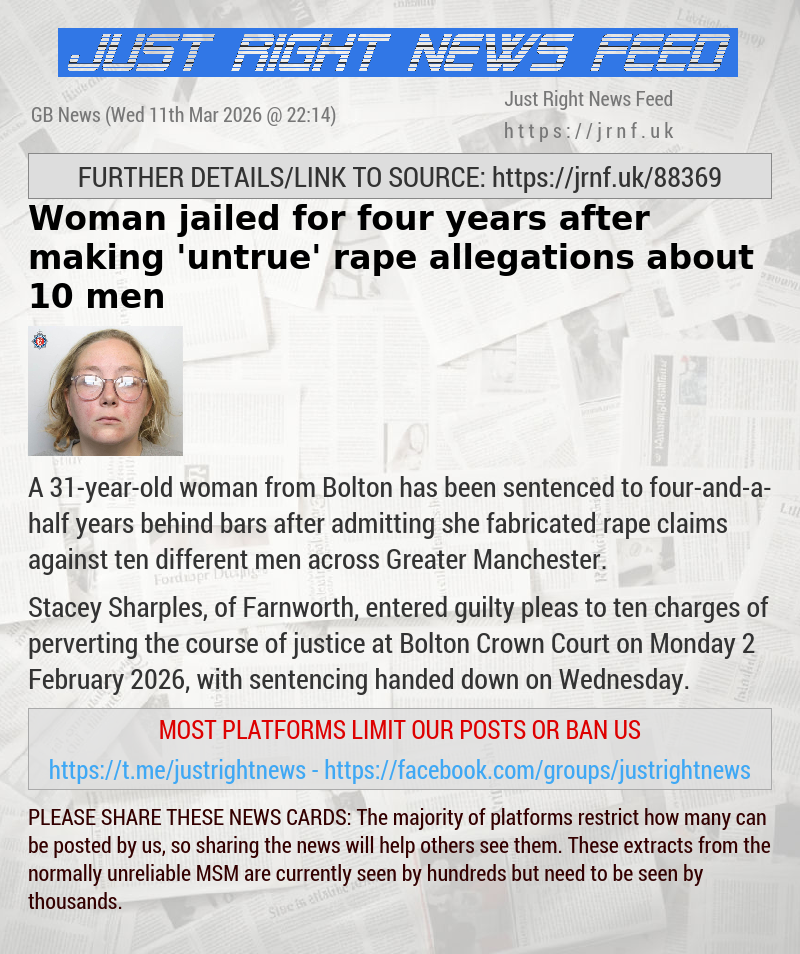 JUST RIGHT NEWS FEED

GB News (Wed 11th Mar 2026 @ 22:14)

Just Right News Feed
https://jrnf.uk

FURTHER DETAILS/LINK TO SOURCE: https://jrnf.uk/88369

Woman jailed for four years after making 'untrue' rape allegations about 10 men

A 31-year-old woman from Bolton has been sentenced to four-and-a-half years behind bars after admitting she fabricated rape claims against ten different men across Greater Manchester.

Stacey Sharples, of Farnworth, entered guilty pleas to ten charges of perverting the course of justice at Bolton Crown Court on Monday 2 February 2026, with sentencing handed down on Wednesday.

MOST PLATFORMS LIMIT OUR POSTS OR BAN US

https://t.me/justrightnews - https://facebook.com/groups/justrightnews

PLEASE SHARE THESE NEWS CARDS: The majority of platforms restrict how many can be posted by us, so sharing the news will help others see them. These extracts from the normally unreliable MSM are currently seen by hundreds but need to be seen by thousands.